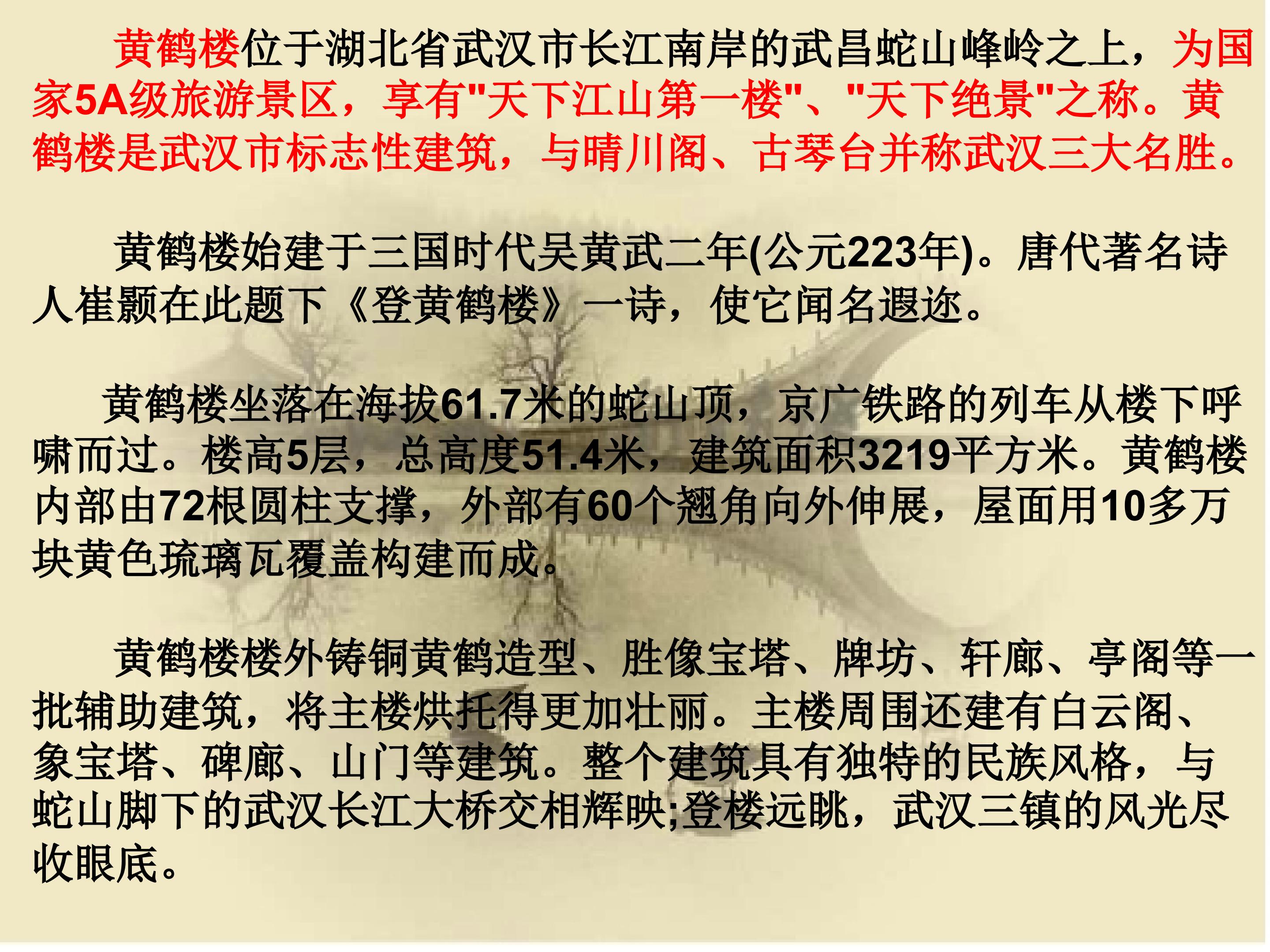 黄鹤楼位于湖北省武汉市长江南岸的武昌蛇山峰岭之上，为国家5A级旅游景区，享有“天下江山第一楼”、“天下绝景”之称。黄鹤楼是武汉市标志性建筑，与晴川阁、古琴台并称武汉三大名胜。

黄鹤楼始建于三国时代吴黄武二年(公元223年)。唐代著名诗人崔颢在此题下《登黄鹤楼》一诗，使它闻名遐迩。

黄鹤楼坐落在海拔61.7米的蛇山顶，京广铁路的列车从楼下呼啸而过。楼高5层，总高度51.4米，建筑面积3219平方米。黄鹤楼内部由72根圆柱支撑，外部有60个翘角向外伸展，屋面用10多万块黄色琉璃瓦覆盖构建而成。

黄鹤楼楼外铸铜黄鹤造型、胜像宝塔、牌坊、轩廊、亭阁等一批辅助建筑，将主楼烘托得更加壮丽。主楼周围还建有白云阁、象宝塔、碑廊、山门等建筑。整个建筑具有独特的民族风格，与蛇山脚下的武汉长江大桥交相辉映;登楼远眺，武汉三镇的风光尽收眼底。